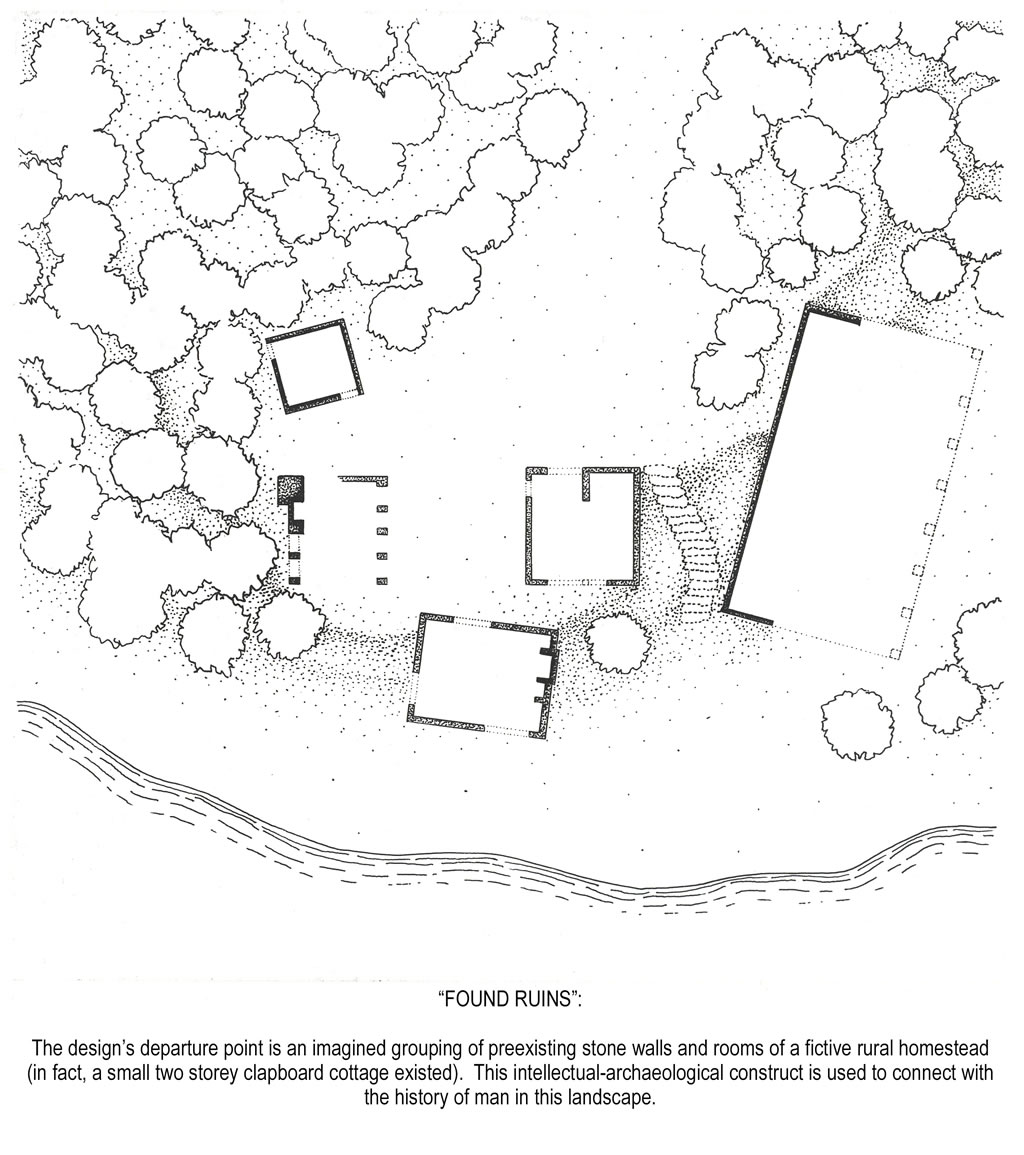 “FOUND RUINS”:

The design’s departure point is an imagined grouping of preexisting stone walls and rooms of a fictive rural homestead (in fact, a small two storey clapboard cottage existed). This intellectual-archaeological construct is used to connect with the history of man in this landscape.